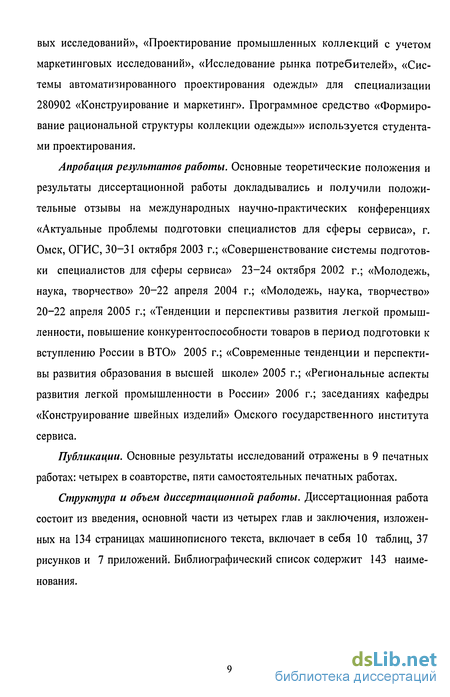 вых исследований», «Проектирование промышленных коллекций с учетом маркетинговых исследований», «Исследование рынка потребителей», «Системы автоматизированного проектирования одежды» для специализации 280902 «Конструирование и маркетинг». Программное средство «Формирование рациональной структуры коллекции одежды»» используется студентами проектирования.

Апробация результатов работы. Основные теоретические положения и результаты диссертационной работы докладывались и получили положительные отзывы на международных научно-практических конференциях «Актуальные проблемы подготовки специалистов для сферы сервиса», г. Омск, ОГИС, 30–31 октября 2003 г.; «Совершенствование системы подготовки специалистов для сферы сервиса» 23–24 октября 2002 г.; «Молодежь, наука, творчество» 20–22 апреля 2004 г.; «Молодежь, наука, творчество» 20–22 апреля 2005 г.; «Тенденции и перспективы развития легкой промышленности, повышение конкурентоспособности товаров в период подготовки к вступлению России в ВТО» 2005 г.; «Современные тенденции и перспективы развития образования в высшей школе» 2005 г.; «Региональные аспекты развития легкой промышленности в России» 2006 г.; заседаниях кафедры «Конструирование швейных изделий» Омского государственного института сервиса.

Публикации. Основные результаты исследований отражены в 9 печатных работах: четырех в соавторстве, пяти самостоятельных печатных работах.

Структура и объем диссертационной работы. Диссертационная работа состоит из введения, основной части из четырех глав и заключения, изложенных на 134 страницах машинописного текста, включает в себя 10 таблиц, 37 рисунков и 7 приложений. Библиографический список содержит 143 наименования.

9

dsLib.net
библиотека диссертаций